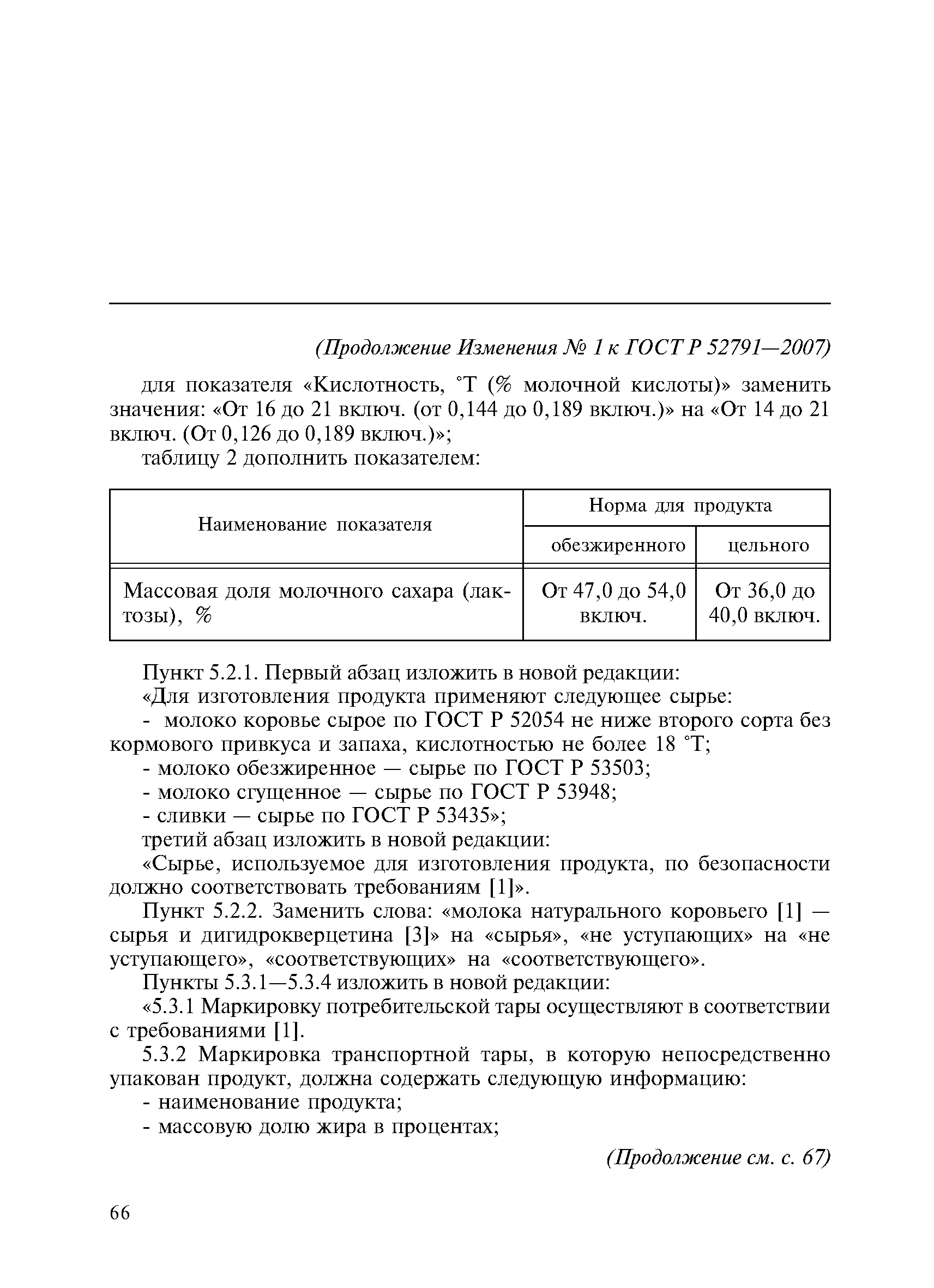 (Продолжение Изменения № 1 к ГОСТ Р 52791—2007)

для показателя «Кислотность, °Т (% молочной кислоты)» заменить значения: «От 16 до 21 включ. (от 0,144 до 0,189 включ.)» на «От 14 до 21 включ. (От 0,126 до 0,189 включ.)»;

таблицу 2 дополнить показателем:

| Наименование показателя | Норма для продукта обезжиренного | Норма для продукта цельного |
|---|---|---|
| Массовая доля молочного сахара (лактозы), % | От 47,0 до 54,0 включ. | От 36,0 до 40,0 включ. |

Пункт 5.2.1. Первый абзац изложить в новой редакции:

«Для изготовления продукта применяют следующее сырье:

- молоко коровье сырое по ГОСТ Р 52054 не ниже второго сорта без кормового привкуса и запаха, кислотностью не более 18 °Т;

- молоко обезжиренное — сырье по ГОСТ Р 53503;

- молоко сгущенное — сырье по ГОСТ Р 53948;

- сливки — сырье по ГОСТ Р 53435»;

третий абзац изложить в новой редакции:

«Сырье, используемое для изготовления продукта, по безопасности должно соответствовать требованиям [1]».

Пункт 5.2.2. Заменить слова: «молока натурального коровьего [1] — сырья и дигидрокверцетина [3]» на «сырья», «не уступающих» на «не уступающего», «соответствующих» на «соответствующего».

Пункты 5.3.1—5.3.4 изложить в новой редакции:

«5.3.1 Маркировку потребительской тары осуществляют в соответствии с требованиями [1].

5.3.2 Маркировка транспортной тары, в которую непосредственно упакован продукт, должна содержать следующую информацию:

- наименование продукта;

- массовую долю жира в процентах;

(Продолжение см. с. 67)

66